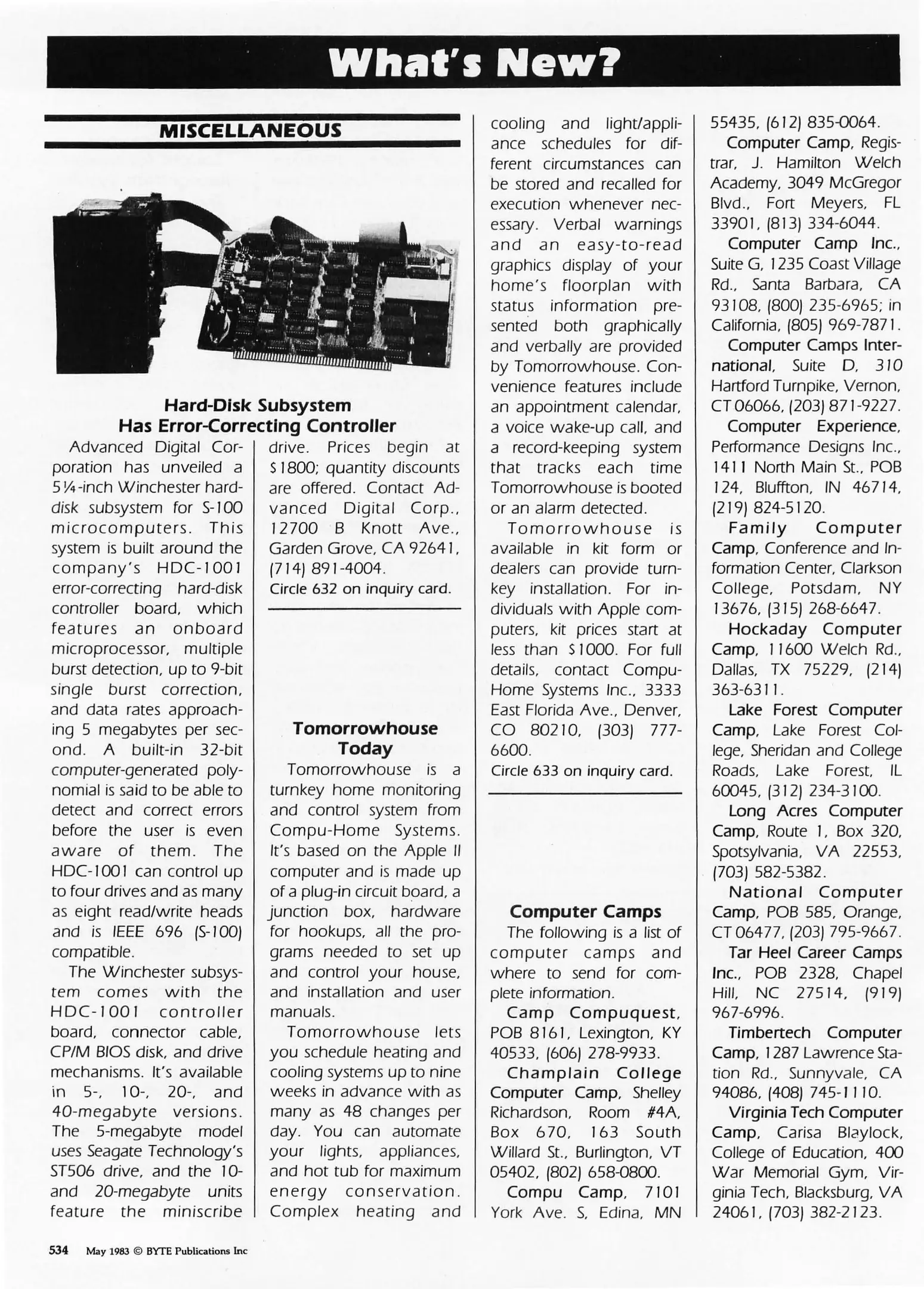 What's New?

MISCELLANEOUS

Hard-Disk Subsystem Has Error-Correcting Controller

Advanced Digital Corporation has unveiled a 5¼-inch Winchester hard-disk subsystem for S-100 microcomputers. This system is built around the company's HDC-1001 error-correcting hard-disk controller board, which features an onboard microprocessor, multiple burst detection, up to 9-bit single burst correction, and data rates approaching 5 megabytes per second. A built-in 32-bit computer-generated polynomial is said to be able to detect and correct errors before the user is even aware of them. The HDC-1001 can control up to four drives and as many as eight read/write heads and is IEEE 696 (S-100) compatible.

The Winchester subsystem comes with the HDC-1001 controller board, connector cable, CP/M BIOS disk, and drive mechanisms. It's available in 5-, 10-, 20-, and 40-megabyte versions. The 5-megabyte model uses Seagate Technology's ST506 drive, and the 10- and 20-megabyte units feature the miniscribe drive. Prices begin at $1800; quantity discounts are offered. Contact Advanced Digital Corp., 12700 B Knott Ave., Garden Grove, CA 92641, (714) 891-4004.

Circle 632 on inquiry card.

Tomorrowhouse Today

Tomorrowhouse is a turnkey home monitoring and control system from Compu-Home Systems. It's based on the Apple II computer and is made up of a plug-in circuit board, a junction box, hardware for hookups, all the programs needed to set up and control your house, and installation and user manuals.

Tomorrowhouse lets you schedule heating and cooling systems up to nine weeks in advance with as many as 48 changes per day. You can automate your lights, appliances, and hot tub for maximum energy conservation. Complex heating and cooling and light/appliance schedules for different circumstances can be stored and recalled for execution whenever necessary. Verbal warnings and an easy-to-read graphics display of your home's floorplan with status information presented both graphically and verbally are provided by Tomorrowhouse. Convenience features include an appointment calendar, a voice wake-up call, and a record-keeping system that tracks each time Tomorrowhouse is booted or an alarm detected.

Tomorrowhouse is available in kit form or dealers can provide turnkey installation. For individuals with Apple computers, kit prices start at less than $1000. For full details, contact Compu-Home Systems Inc., 3333 East Florida Ave., Denver, CO 80210, (303) 777-6600.

Circle 633 on inquiry card.

Computer Camps

The following is a list of computer camps and where to send for complete information.

Camp Compuquest, POB 8161, Lexington, KY 40533, (606) 278-9933.

Champlain College Computer Camp, Shelley Richardson, Room #4A, Box 670, 163 South Willard St., Burlington, VT 05402, (802) 658-0800.

Compu Camp, 7101 York Ave. S, Edina, MN 55435, (612) 835-0064.

Computer Camp, Registrar, J. Hamilton Welch Academy, 3049 McGregor Blvd., Fort Meyers, FL 33901, (813) 334-6044.

Computer Camp Inc., Suite G, 1235 Coast Village Rd., Santa Barbara, CA 93108, (800) 235-6965; in California, (805) 969-7871.

Computer Camps International, Suite D, 310 Hartford Turnpike, Vernon, CT 06066, (203) 871-9227.

Computer Experience, Performance Designs Inc., 1411 North Main St., POB 124, Bluffton, IN 46714, (219) 824-5120.

Family Computer Camp, Conference and Information Center, Clarkson College, Potsdam, NY 13676, (315) 268-6647.

Hockaday Computer Camp, 11600 Welch Rd., Dallas, TX 75229, (214) 363-6311.

Lake Forest Computer Camp, Lake Forest College, Sheridan and College Roads, Lake Forest, IL 60045, (312) 234-3100.

Long Acres Computer Camp, Route 1, Box 320, Spotsylvania, VA 22553, (703) 582-5382.

National Computer Camp, POB 585, Orange, CT 06477, (203) 795-9667.

Tar Heel Career Camps Inc., POB 2328, Chapel Hill, NC 27514, (919) 967-6996.

Timbertech Computer Camp, 1287 Lawrence Station Rd., Sunnyvale, CA 94086, (408) 745-1110.

Virginia Tech Computer Camp, Carisa Blaylock, College of Education, 400 War Memorial Gym, Virginia Tech, Blacksburg, VA 24061, (703) 382-2123.

534 May 1983 © BYTE Publications Inc